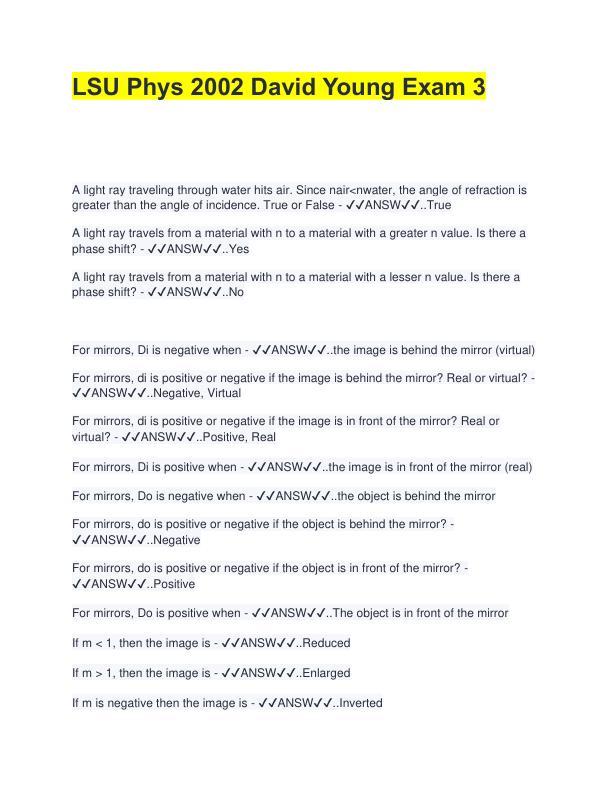 LSU Phys 2002 David Young Exam 3

A light ray traveling through water hits air. Since nair<nwater, the angle of refraction is greater than the angle of incidence. True or False - ✓✓ANSW✓✓..True

A light ray travels from a material with n to a material with a greater n value. Is there a phase shift? - ✓✓ANSW✓✓..Yes

A light ray travels from a material with n to a material with a lesser n value. Is there a phase shift? - ✓✓ANSW✓✓..No

For mirrors, Di is negative when - ✓✓ANSW✓✓..the image is behind the mirror (virtual)

For mirrors, di is positive or negative if the image is behind the mirror? Real or virtual? - ✓✓ANSW✓✓..Negative, Virtual

For mirrors, di is positive or negative if the image is in front of the mirror? Real or virtual? - ✓✓ANSW✓✓..Positive, Real

For mirrors, Di is positive when - ✓✓ANSW✓✓..the image is in front of the mirror (real)

For mirrors, Do is negative when - ✓✓ANSW✓✓..the object is behind the mirror

For mirrors, do is positive or negative if the object is behind the mirror? - ✓✓ANSW✓✓..Negative

For mirrors, do is positive or negative if the object is in front of the mirror? - ✓✓ANSW✓✓..Positive

For mirrors, Do is positive when - ✓✓ANSW✓✓..The object is in front of the mirror

If m < 1, then the image is - ✓✓ANSW✓✓..Reduced

If m > 1, then the image is - ✓✓ANSW✓✓..Enlarged

If m is negative then the image is - ✓✓ANSW✓✓..Inverted